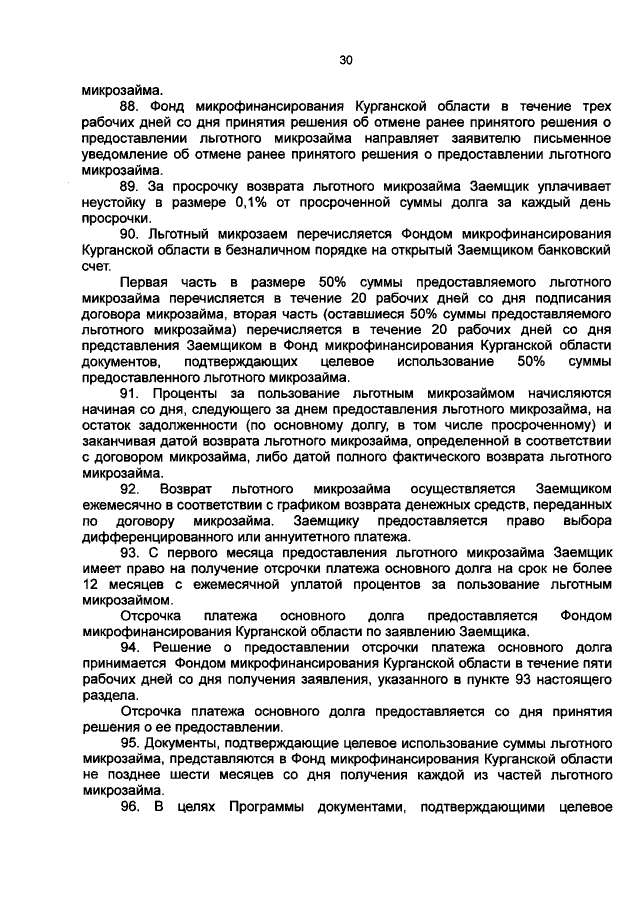 30

микрозайма.

88. Фонд микрофинансирования Курганской области в течение трех рабочих дней со дня принятия решения об отмене ранее принятого решения о предоставлении льготного микрозайма направляет заявителю письменное уведомление об отмене ранее принятого решения о предоставлении льготного микрозайма.

89. За просрочку возврата льготного микрозайма Заемщик уплачивает неустойку в размере 0,1% от просроченной суммы долга за каждый день просрочки.

90. Льготный микрозаем перечисляется Фондом микрофинансирования Курганской области в безналичном порядке на открытый Заемщиком банковский счет.

Первая часть в размере 50% суммы предоставляемого льготного микрозайма перечисляется в течение 20 рабочих дней со дня подписания договора микрозайма, вторая часть (оставшиеся 50% суммы предоставляемого льготного микрозайма) перечисляется в течение 20 рабочих дней со дня представления Заемщиком в Фонд микрофинансирования Курганской области документов, подтверждающих целевое использование 50% суммы предоставленного льготного микрозайма.

91. Проценты за пользование льготным микрозаймом начисляются начиная со дня, следующего за днем предоставления льготного микрозайма, на остаток задолженности (по основному долгу, в том числе просроченному) и заканчивая датой возврата льготного микрозайма, определенной в соответствии с договором микрозайма, либо датой полного фактического возврата льготного микрозайма.

92. Возврат льготного микрозайма осуществляется Заемщиком ежемесячно в соответствии с графиком возврата денежных средств, переданных по договору микрозайма. Заемщику предоставляется право выбора дифференцированного или аннуитетного платежа.

93. С первого месяца предоставления льготного микрозайма Заемщик имеет право на получение отсрочки платежа основного долга на срок не более 12 месяцев с ежемесячной уплатой процентов за пользование льготным микрозаймом.

Отсрочка платежа основного долга предоставляется Фондом микрофинансирования Курганской области по заявлению Заемщика.

94. Решение о предоставлении отсрочки платежа основного долга принимается Фондом микрофинансирования Курганской области в течение пяти рабочих дней со дня получения заявления, указанного в пункте 93 настоящего раздела.

Отсрочка платежа основного долга предоставляется со дня принятия решения о ее предоставлении.

95. Документы, подтверждающие целевое использование суммы льготного микрозайма, представляются в Фонд микрофинансирования Курганской области не позднее шести месяцев со дня получения каждой из частей льготного микрозайма.

96. В целях Программы документами, подтверждающими целевое